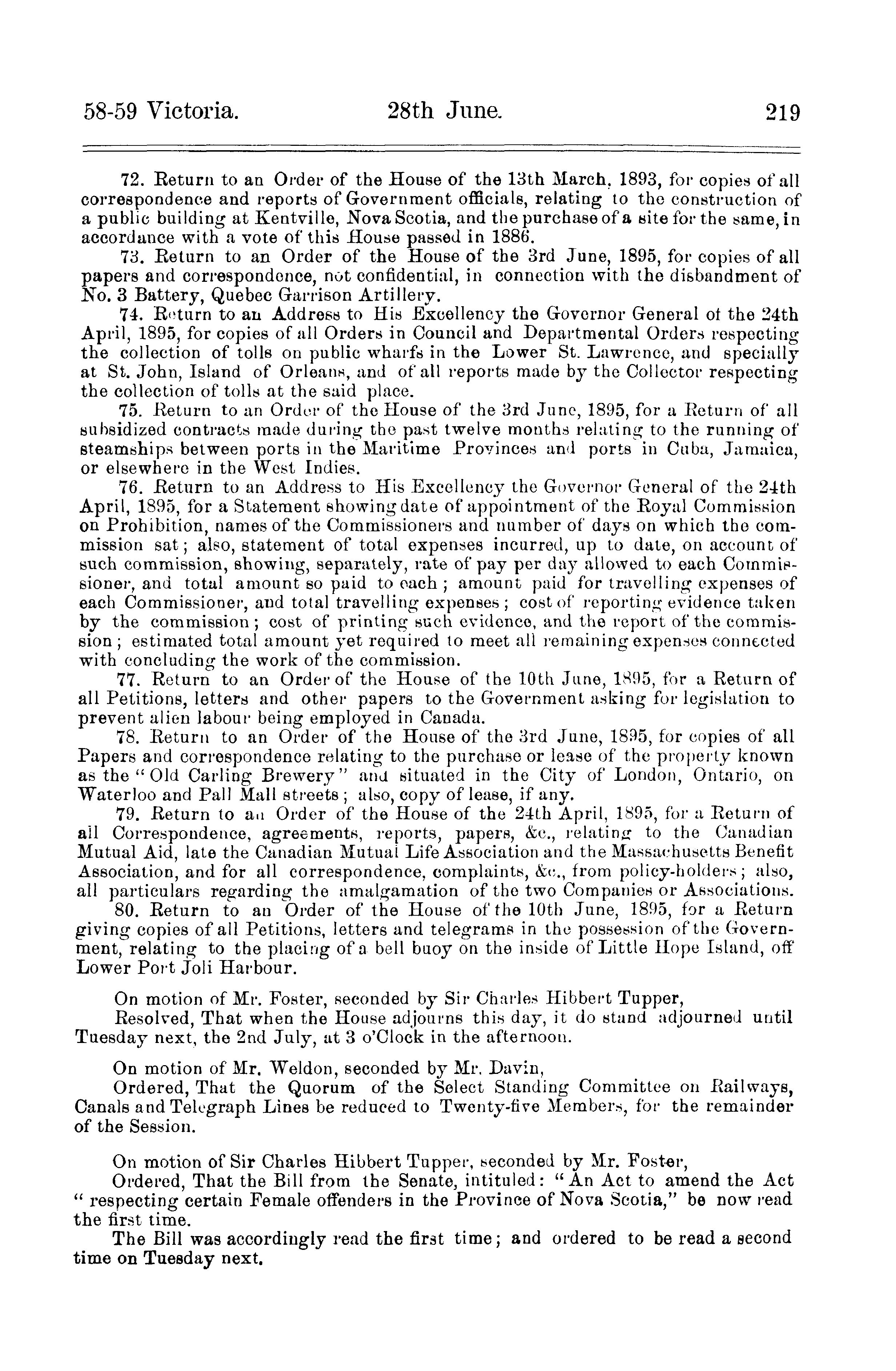 58-59 Victoria. 28th June. 219

72. Return to an Order of the House of the 13th March, 1893, for copies of all correspondence and reports of Government officials, relating to the construction of a public building at Kentville, Nova Scotia, and the purchase of a site for the same, in accordance with a vote of this House passed in 1886.

73. Return to an Order of the House of the 3rd June, 1895, for copies of all papers and correspondence, not confidential, in connection with the disbandment of No. 3 Battery, Quebec Garrison Artillery.

74. Return to an Address to His Excellency the Governor General of the 24th April, 1895, for copies of all Orders in Council and Departmental Orders respecting the collection of tolls on public wharfs in the Lower St. Lawrence, and specially at St. John, Island of Orleans, and of all reports made by the Collector respecting the collection of tolls at the said place.

75. Return to an Order of the House of the 3rd June, 1895, for a Return of all subsidized contracts made during the past twelve months relating to the running of steamships between ports in the Maritime Provinces and ports in Cuba, Jamaica, or elsewhere in the West Indies.

76. Return to an Address to His Excellency the Governor General of the 24th April, 1895, for a Statement showing date of appointment of the Royal Commission on Prohibition, names of the Commissioners and number of days on which the commission sat; also, statement of total expenses incurred, up to date, on account of such commission, showing, separately, rate of pay per day allowed to each Commissioner, and total amount so paid to each; amount paid for travelling expenses of each Commissioner, and total travelling expenses; cost of reporting evidence taken by the commission; cost of printing such evidence, and the report of the commission; estimated total amount yet required to meet all remaining expenses connected with concluding the work of the commission.

77. Return to an Order of the House of the 10th June, 1895, for a Return of all Petitions, letters and other papers to the Government asking for legislation to prevent alien labour being employed in Canada.

78. Return to an Order of the House of the 3rd June, 1895, for copies of all Papers and correspondence relating to the purchase or lease of the property known as the "Old Carling Brewery" and situated in the City of London, Ontario, on Waterloo and Pall Mall streets; also, copy of lease, if any.

79. Return to an Order of the House of the 24th April, 1895, for a Return of all Correspondence, agreements, reports, papers, &c., relating to the Canadian Mutual Aid, late the Canadian Mutual Life Association and the Massachusetts Benefit Association, and for all correspondence, complaints, &c., from policy-holders; also, all particulars regarding the amalgamation of the two Companies or Associations.

80. Return to an Order of the House of the 10th June, 1895, for a Return giving copies of all Petitions, letters and telegrams in the possession of the Government, relating to the placing of a bell buoy on the inside of Little Hope Island, off Lower Port Joli Harbour.

On motion of Mr. Foster, seconded by Sir Charles Hibbert Tupper,

Resolved, That when the House adjourns this day, it do stand adjourned until Tuesday next, the 2nd July, at 3 o'Clock in the afternoon.

On motion of Mr. Weldon, seconded by Mr. Davin,

Ordered, That the Quorum of the Select Standing Committee on Railways, Canals and Telegraph Lines be reduced to Twenty-five Members, for the remainder of the Session.

On motion of Sir Charles Hibbert Tupper, seconded by Mr. Foster,

Ordered, That the Bill from the Senate, intituled: "An Act to amend the Act "respecting certain Female offenders in the Province of Nova Scotia," be now read the first time.

The Bill was accordingly read the first time; and ordered to be read a second time on Tuesday next.